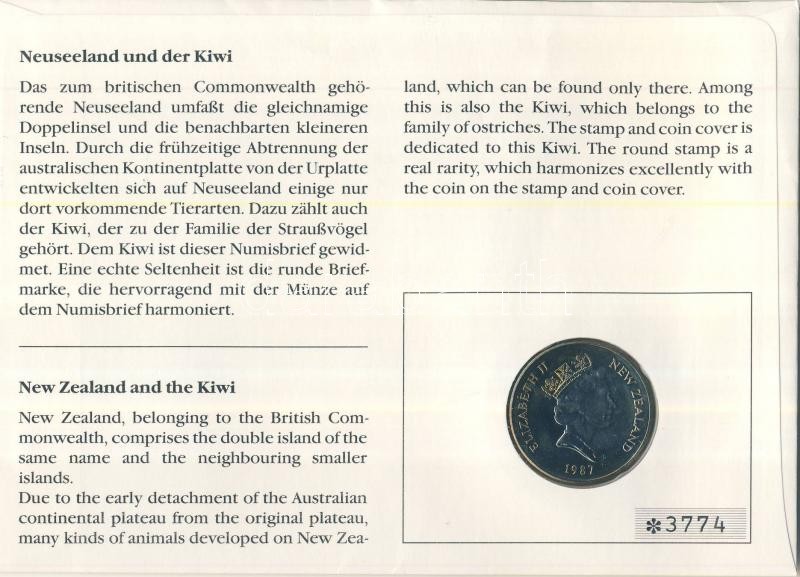 Neuseeland und der Kiwi

Das zum britischen Commonwealth gehörende Neuseeland umfaßt die gleichnamige Doppelinsel und die benachbarten kleineren Inseln. Durch die frühzeitige Abtrennung der australischen Kontinentplatte von der Urplatte entwickelten sich auf Neuseeland einige nur dort vorkommende Tierarten. Dazu zählt auch der Kiwi, der zu der Familie der Straußvögel gehört. Dem Kiwi ist dieser Numisbrief gewidmet. Eine echte Seltenheit ist die runde Briefmarke, die hervorragend mit der Münze auf dem Numisbrief harmoniert.

New Zealand and the Kiwi

New Zealand, belonging to the British Commonwealth, comprises the double island of the same name and the neighbouring smaller islands.

Due to the early detachment of the Australian continental plateau from the original plateau, many kinds of animals developed on New Zealand, which can be found only there. Among this is also the Kiwi, which belongs to the family of ostriches. The stamp and coin cover is dedicated to this Kiwi. The round stamp is a real rarity, which harmonizes excellently with the coin on the stamp and coin cover.

ELIZABETH II NEW ZEALAND
1987

✻3774